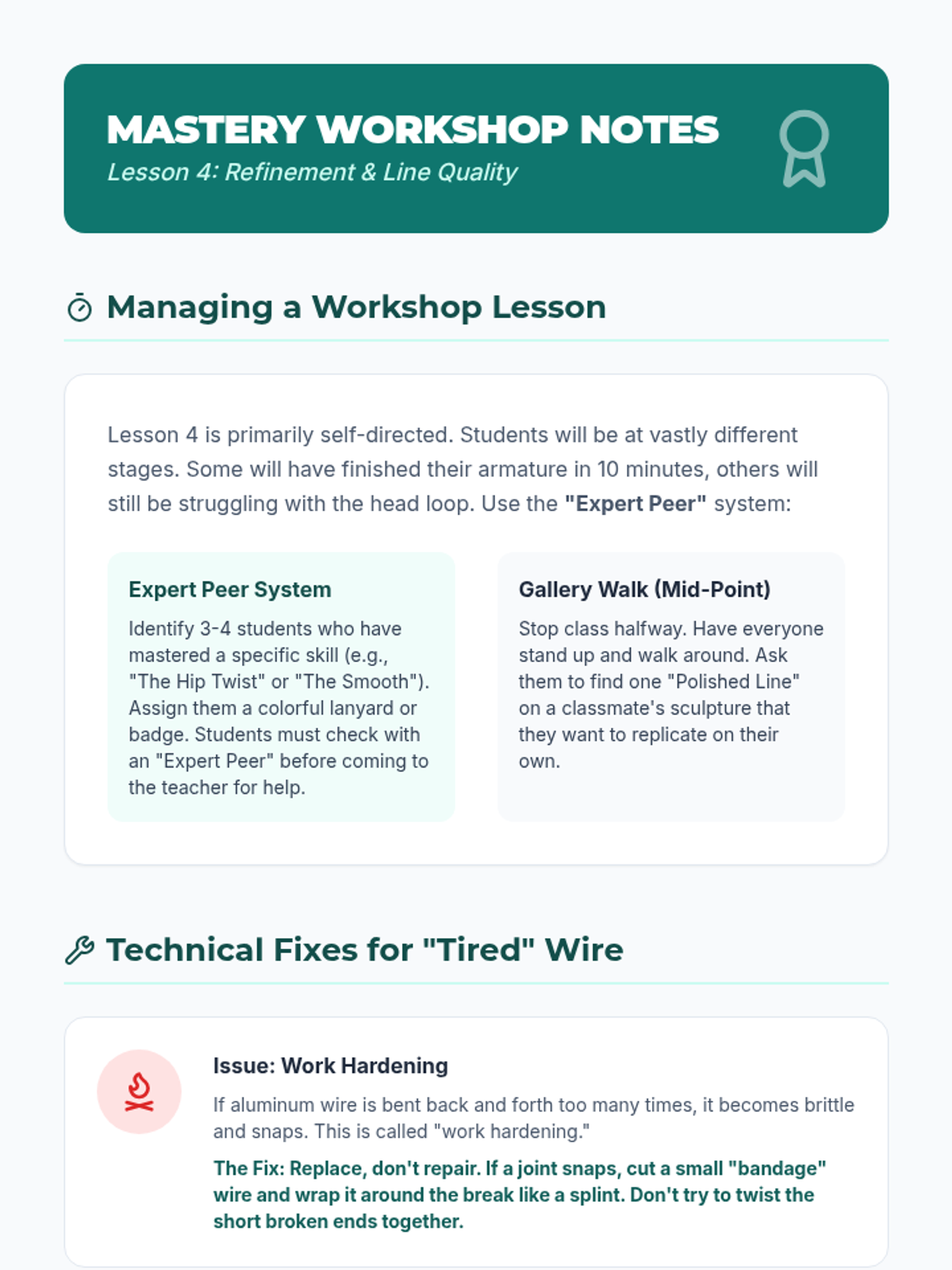 MASTERY WORKSHOP NOTES
Lesson 4: Refinement & Line Quality

Managing a Workshop Lesson

Lesson 4 is primarily self-directed. Students will be at vastly different stages. Some will have finished their armature in 10 minutes, others will still be struggling with the head loop. Use the "Expert Peer" system:

Expert Peer System

Identify 3-4 students who have mastered a specific skill (e.g., "The Hip Twist" or "The Smooth"). Assign them a colorful lanyard or badge. Students must check with an "Expert Peer" before coming to the teacher for help.

Gallery Walk (Mid-Point)

Stop class halfway. Have everyone stand up and walk around. Ask them to find one "Polished Line" on a classmate's sculpture that they want to replicate on their own.

Technical Fixes for "Tired" Wire

Issue: Work Hardening

If aluminum wire is bent back and forth too many times, it becomes brittle and snaps. This is called "work hardening."

The Fix: Replace, don't repair. If a joint snaps, cut a small "bandage" wire and wrap it around the break like a splint. Don't try to twist the short broken ends together.